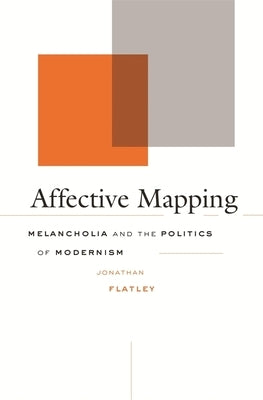 Affective Mapping

MELANCHOLIA AND THE POLITICS OF MODERNISM

JONATHAN FLATLEY